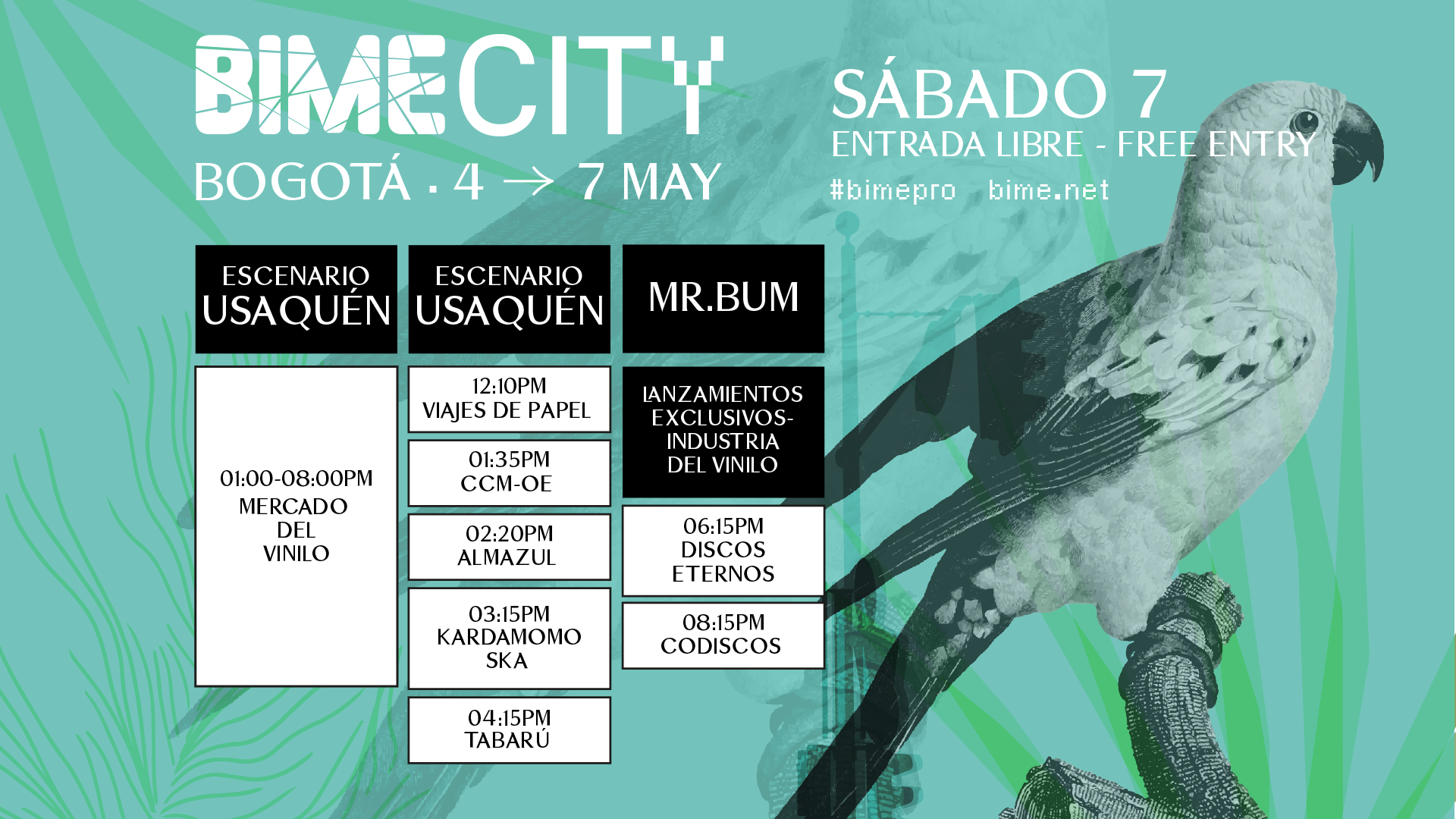 BIMECITY
BOGOTÁ · 4 → 7 MAY

SÁBADO 7
ENTRADA LIBRE - FREE ENTRY
#bimepro bime.net

ESCENARIO
USAQUÉN

01:00-08:00PM
MERCADO
DEL
VINILO

ESCENARIO
USAQUÉN

12:10PM
VIAJES DE PAPEL

01:35PM
CCM-OE

02:20PM
ALMAZUL

03:15PM
KARDAMOMO
SKA

04:15PM
TABARÚ

MR.BUM

LANZAMIENTOS
EXCLUSIVOS-
INDUSTRIA
DEL VINILO

06:15PM
DISCOS
ETERNOS

08:15PM
CODISCOS